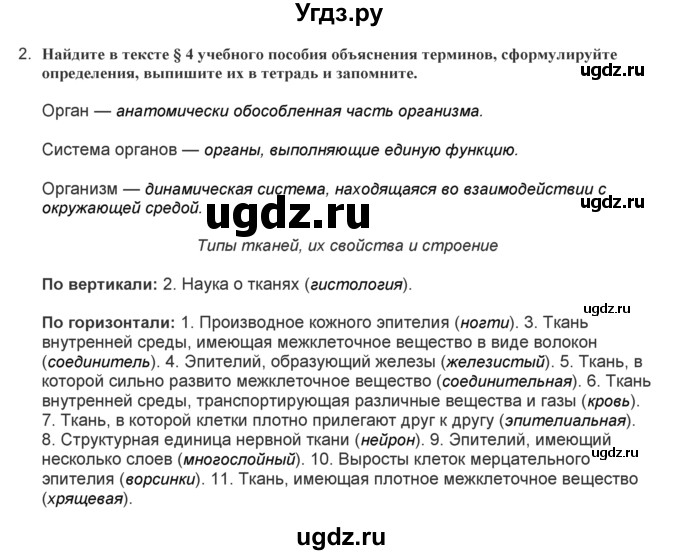 Угдз.ру

2. Найдите в тексте § 4 учебного пособия объяснения терминов, сформулируйте определения, выпишите их в тетрадь и запомните.

ugdz.ru

Орган — анатомически обособленная часть организма.

Система органов — органы, выполняющие единую функцию.

Организм — динамическая система, находящаяся во взаимодействии с окружающей средой.

ugdz.ru

ugdz.ru

Типы тканей, их свойства и строение

По вертикали: 2. Наука о тканях (гистология).

ugdz.ru

По горизонтали: 1. Производное кожного эпителия (ногти). 3. Ткань внутренней среды, имеющая межклеточное вещество в виде волокон (соединитель). 4. Эпителий, образующий железы (железистый). 5. Ткань, в которой сильно развито межклеточное вещество (соединительная). 6. Ткань внутренней среды, транспортирующая различные вещества и газы (кровь). 7. Ткань, в которой клетки плотно прилегают друг к другу (эпителиальная). 8. Структурная единица нервной ткани (нейрон). 9. Эпителий, имеющий несколько слоев (многослойный). 10. Выросты клеток мерцательного эпителия (ворсинки). 11. Ткань, имеющая плотное межклеточное вещество (хрящевая).

ugdz.ru

ugdz.ru